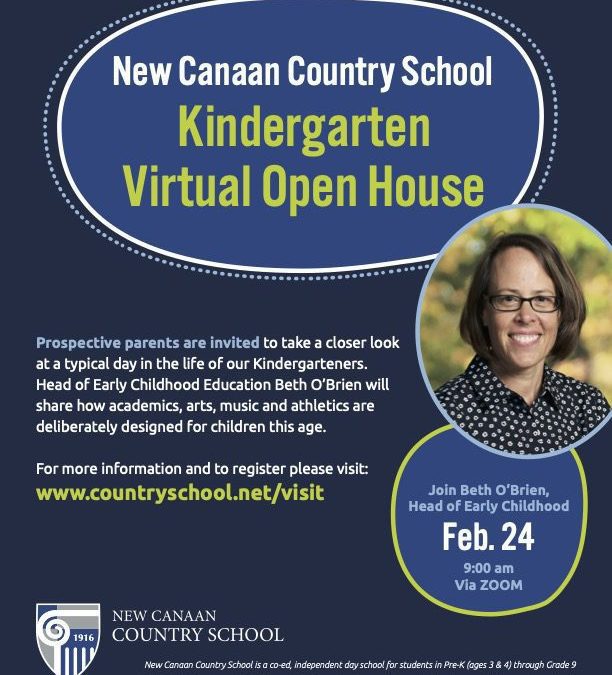 New Canaan Country School
Kindergarten
Virtual Open House

Prospective parents are invited to take a closer look at a typical day in the life of our Kindergarteners. Head of Early Childhood Education Beth O'Brien will share how academics, arts, music and athletics are deliberately designed for children this age.

For more information and to register please visit:
www.countryschool.net/visit

Join Beth O'Brien, Head of Early Childhood
Feb. 24
9:00 am
Via ZOOM

1916
NEW CANAAN
COUNTRY SCHOOL

New Canaan Country School is a co-ed, independent day school for students in Pre-K (ages 3 & 4) through Grade 9